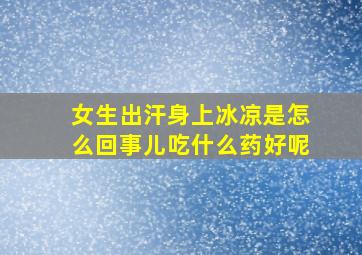 女生出汗身上冰凉是怎么回事儿吃什么药好呢